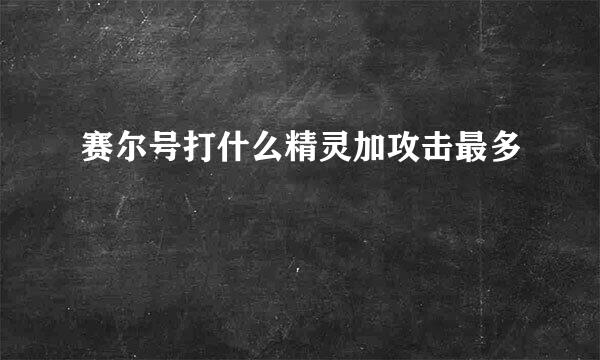 赛尔号打什么精灵加攻击最多